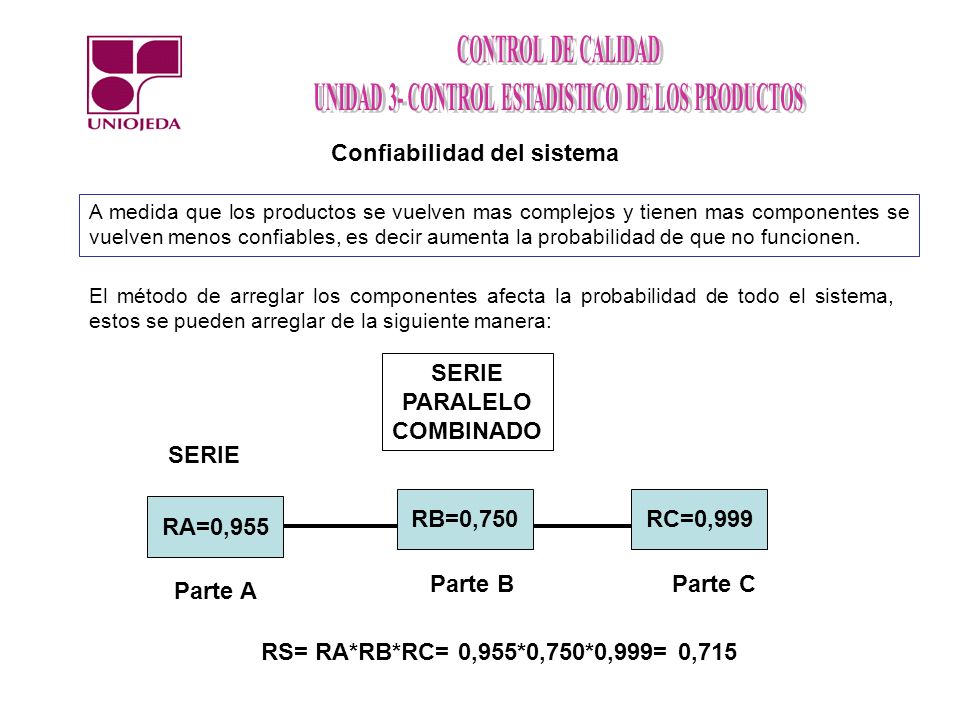 UNIOJEDA

CONTROL DE CALIDAD
UNIDAD 3- CONTROL ESTADISTICO DE LOS PRODUCTOS

Confiabilidad del sistema

A medida que los productos se vuelven mas complejos y tienen mas componentes se vuelven menos confiables, es decir aumenta la probabilidad de que no funcionen.

El método de arreglar los componentes afecta la probabilidad de todo el sistema, estos se pueden arreglar de la siguiente manera:

SERIE
PARALELO
COMBINADO

SERIE

RA=0,955

RB=0,750

RC=0,999

Parte A

Parte B

Parte C

RS= RA*RB*RC= 0,955*0,750*0,999= 0,715